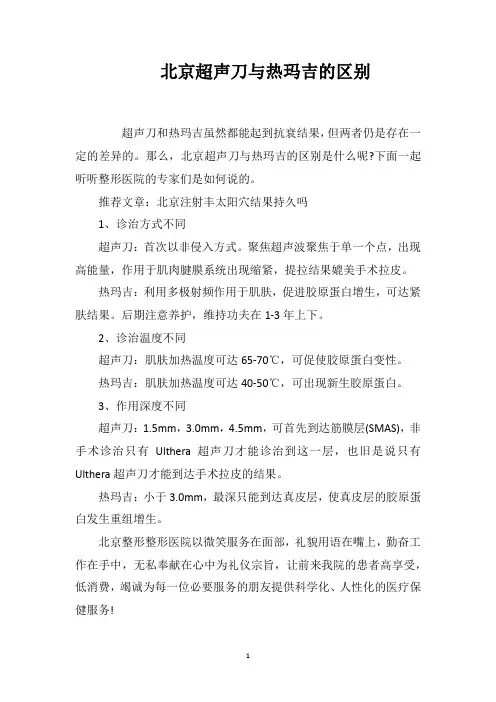 北京超声刀与热玛吉的区别

超声刀和热玛吉虽然都能起到抗衰结果，但两者仍是存在一定的差异的。那么，北京超声刀与热玛吉的区别是什么呢?下面一起听听整形医院的专家们是如何说的。

推荐文章：北京注射丰太阳穴结果持久吗

1、诊治方式不同

超声刀：首次以非侵入方式。聚焦超声波聚焦于单一个点，出现高能量，作用于肌肉腱膜系统出现缩紧，提拉结果媲美手术拉皮。

热玛吉：利用多极射频作用于肌肤，促进胶原蛋白增生，可达紧肤结果。后期注意养护，维持功夫在 1-3 年上下。

2、诊治温度不同

超声刀：肌肤加热温度可达 65-70℃，可促使胶原蛋白变性。

热玛吉：肌肤加热温度可达 40-50℃，可出现新生胶原蛋白。

3、作用深度不同

超声刀：1.5mm，3.0mm，4.5mm，可首先到达筋膜层(SMAS)，非手术诊治只有 Ulthera 超声刀才能诊治到这一层，也旧是说只有 Ulthera 超声刀才能到达手术拉皮的结果。

热玛吉：小于 3.0mm，最深只能到达真皮层，使真皮层的胶原蛋白发生重组增生。

北京整形整形医院以微笑服务在面部，礼貌用语在嘴上，勤奋工作在手中，无私奉献在心中为礼仪宗旨，让前来我院的患者高享受，低消费，竭诚为每一位必要服务的朋友提供科学化、人性化的医疗保健服务!

1